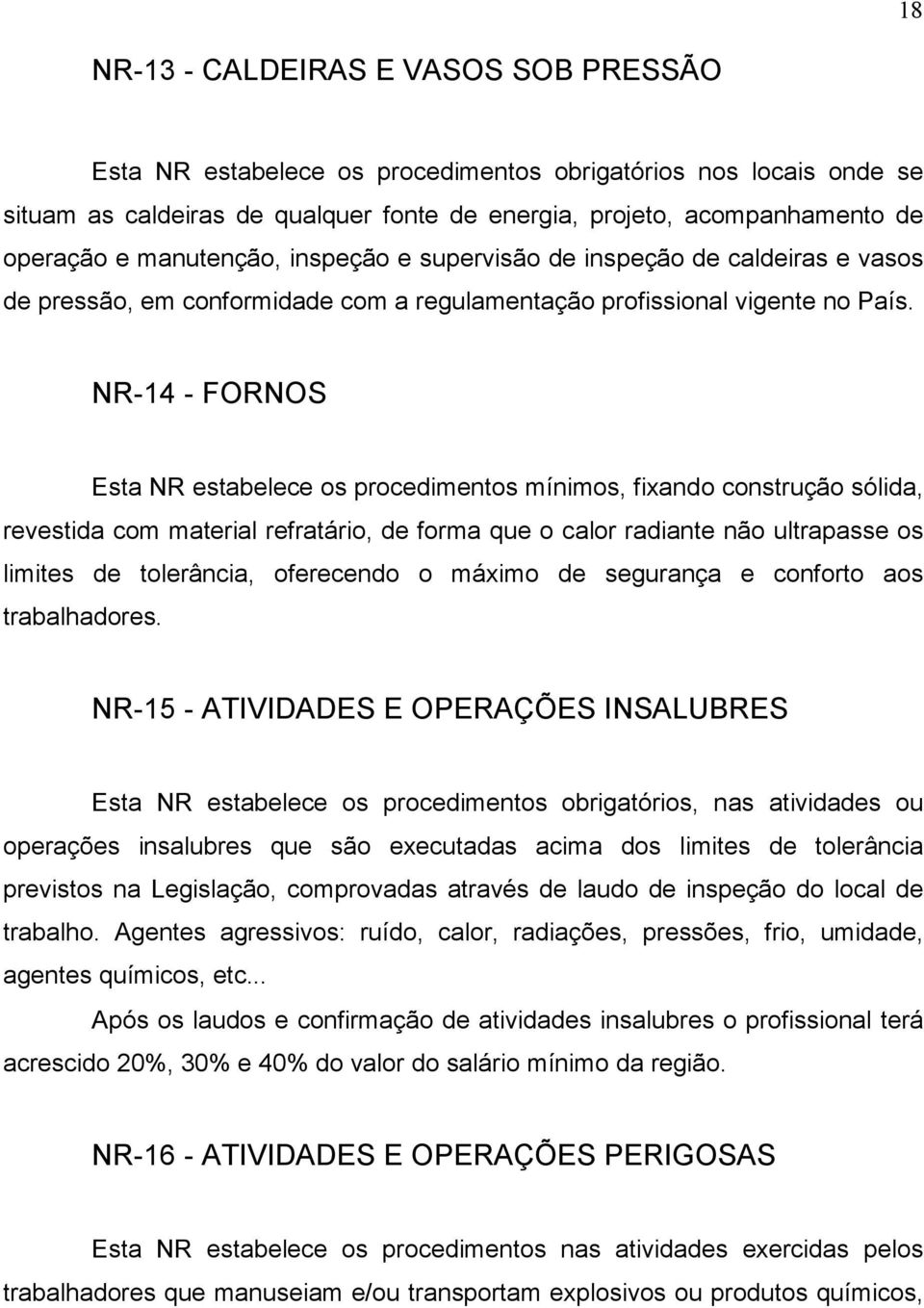 18

NR-13 - CALDEIRAS E VASOS SOB PRESSÃO

Esta NR estabelece os procedimentos obrigatórios nos locais onde se situam as caldeiras de qualquer fonte de energia, projeto, acompanhamento de operação e manutenção, inspeção e supervisão de inspeção de caldeiras e vasos de pressão, em conformidade com a regulamentação profissional vigente no País.

NR-14 - FORNOS

Esta NR estabelece os procedimentos mínimos, fixando construção sólida, revestida com material refratário, de forma que o calor radiante não ultrapasse os limites de tolerância, oferecendo o máximo de segurança e conforto aos trabalhadores.

NR-15 - ATIVIDADES E OPERAÇÕES INSALUBRES

Esta NR estabelece os procedimentos obrigatórios, nas atividades ou operações insalubres que são executadas acima dos limites de tolerância previstos na Legislação, comprovadas através de laudo de inspeção do local de trabalho. Agentes agressivos: ruído, calor, radiações, pressões, frio, umidade, agentes químicos, etc...

Após os laudos e confirmação de atividades insalubres o profissional terá acrescido 20%, 30% e 40% do valor do salário mínimo da região.

NR-16 - ATIVIDADES E OPERAÇÕES PERIGOSAS

Esta NR estabelece os procedimentos nas atividades exercidas pelos trabalhadores que manuseiam e/ou transportam explosivos ou produtos químicos,